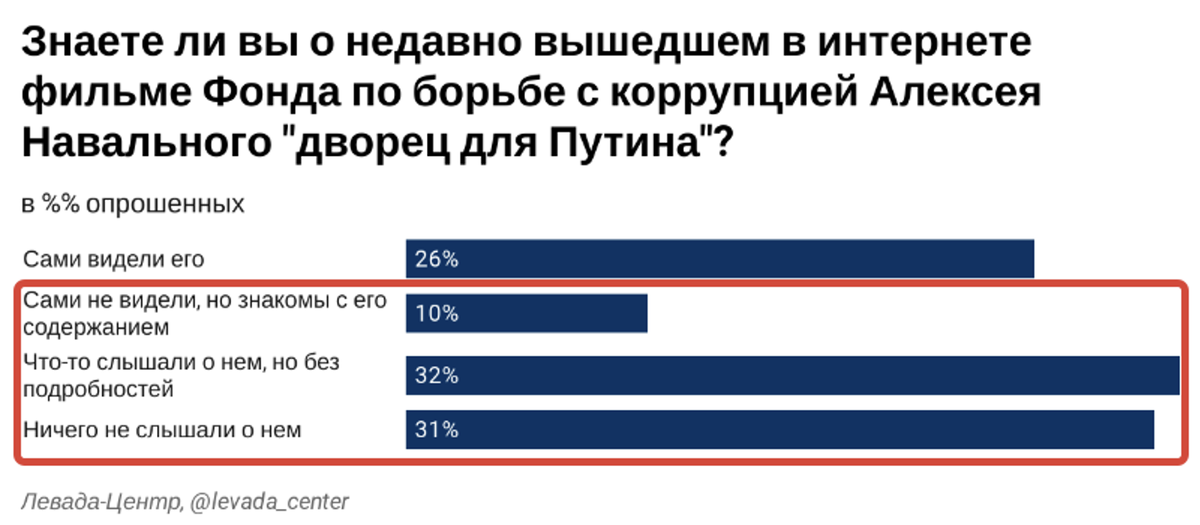 Знаете ли вы о недавно вышедшем в интернете фильме Фонда по борьбе с коррупцией Алексея Навального "дворец для Путина"?

в %% опрошенных

Сами видели его 26%

Сами не видели, но знакомы с его содержанием 10%

Что-то слышали о нем, но без подробностей 32%

Ничего не слышали о нем 31%

Левада-Центр, @levada_center